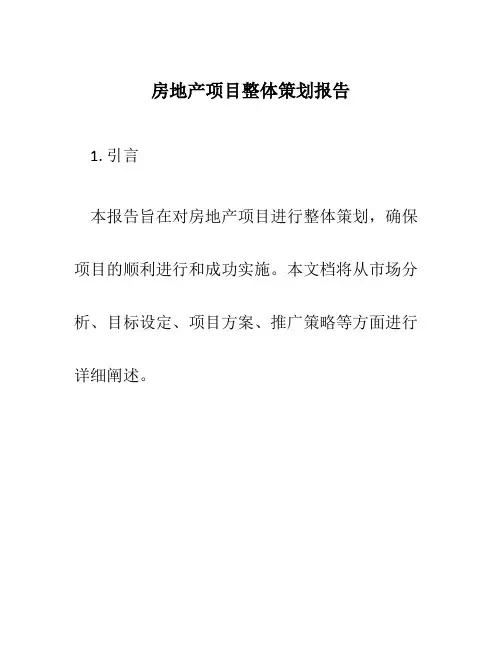 房地产项目整体策划报告

1. 引言

本报告旨在对房地产项目进行整体策划，确保项目的顺利进行和成功实施。本文档将从市场分析、目标设定、项目方案、推广策略等方面进行详细阐述。